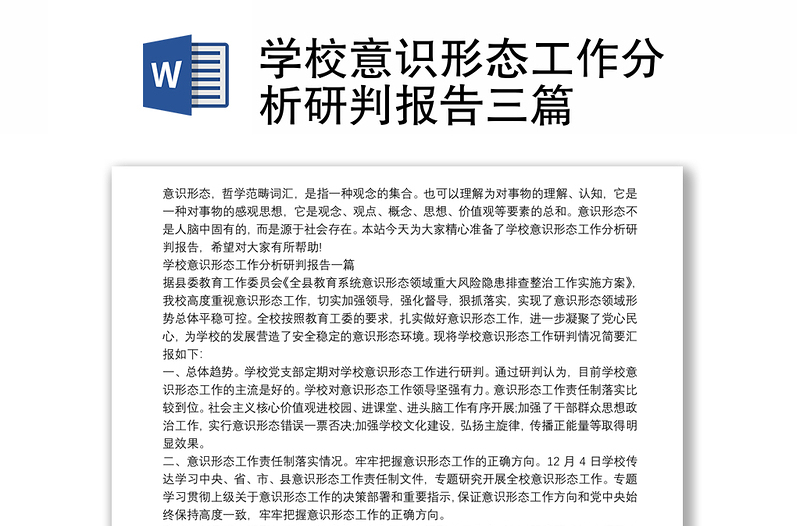 W

学校意识形态工作分析研判报告三篇

意识形态，哲学范畴词汇，是指一种观念的集合。也可以理解为对事物的理解、认知，它是一种对事物的感观思想，它是观念、观点、概念、思想、价值观等要素的总和。意识形态不是人脑中固有的，而是源于社会存在。本站今天为大家精心准备了学校意识形态工作分析研判报告，希望对大家有所帮助!

学校意识形态工作分析研判报告一篇

据县委教育工作委员会《全县教育系统意识形态领域重大风险隐患排查整治工作实施方案》，我校高度重视意识形态工作，切实加强领导，强化督导，狠抓落实，实现了意识形态领域形势总体平稳可控。全校按照教育工委的要求，扎实做好意识形态工作，进一步凝聚了党心民心，为学校的发展营造了安全稳定的意识形态环境。现将学校意识形态工作研判情况简要汇报如下：

一、总体趋势。学校党支部定期对学校意识形态工作进行研判。通过研判认为，目前学校意识形态工作的主流是好的。学校对意识形态工作领导坚强有力。意识形态工作责任制落实比较到位。社会主义核心价值观进校园、进课堂、进头脑工作有序开展;加强了干部群众思想政治工作，实行意识形态错误一票否决;加强学校文化建设，弘扬主旋律，传播正能量等取得明显效果。

二、意识形态工作责任制落实情况。牢牢把握意识形态工作的正确方向。12 月 4 日学校传达学习中央、省、市、县意识形态工作责任制文件，专题研究开展全校意识形态工作。专题学习贯彻上级关于意识形态工作的决策部署和重要指示，保证意识形态工作方向和党中央始终保持高度一致，牢牢把握意识形态工作的正确方向。